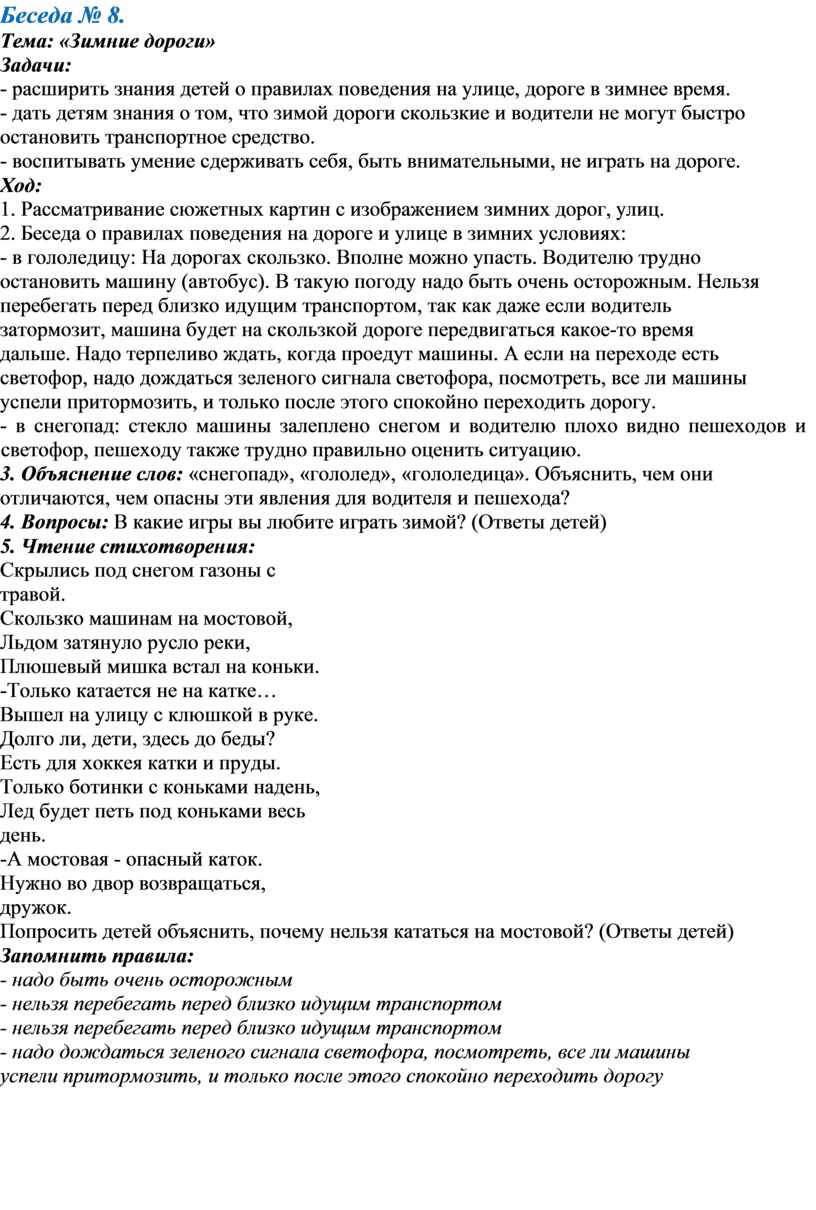 Беседа № 8.
Тема: «Зимние дороги»
Задачи:
- расширить знания детей о правилах поведения на улице, дороге в зимнее время.
- дать детям знания о том, что зимой дороги скользкие и водители не могут быстро остановить транспортное средство.
- воспитывать умение сдерживать себя, быть внимательными, не играть на дороге.
Ход:
1. Рассматривание сюжетных картин с изображением зимних дорог, улиц.
2. Беседа о правилах поведения на дороге и улице в зимних условиях:
- в гололедицу: На дорогах скользко. Вполне можно упасть. Водителю трудно остановить машину (автобус). В такую погоду надо быть очень осторожным. Нельзя перебегать перед близко идущим транспортом, так как даже если водитель затормозит, машина будет на скользкой дороге передвигаться какое-то время дальше. Надо терпеливо ждать, когда проедут машины. А если на переходе есть светофор, надо дождаться зеленого сигнала светофора, посмотреть, все ли машины успели притормозить, и только после этого спокойно переходить дорогу.
- в снегопад: стекло машины залеплено снегом и водителю плохо видно пешеходов и светофор, пешеходу также трудно правильно оценить ситуацию.
3. Объяснение слов: «снегопад», «гололед», «гололедица». Объяснить, чем они отличаются, чем опасны эти явления для водителя и пешехода?
4. Вопросы: В какие игры вы любите играть зимой? (Ответы детей)
5. Чтение стихотворения:
Скрылись под снегом газоны с травой.
Скользко машинам на мостовой,
Льдом затянуло русло реки,
Плюшевый мишка встал на коньки.
-Только катается не на катке…
Вышел на улицу с клюшкой в руке.
Долго ли, дети, здесь до беды?
Есть для хоккея катки и пруды.
Только ботинки с коньками надень,
Лед будет петь под коньками весь день.
-А мостовая - опасный каток.
Нужно во двор возвращаться, дружок.
Попросить детей объяснить, почему нельзя кататься на мостовой? (Ответы детей)
Запомнить правила:
- надо быть очень осторожным
- нельзя перебегать перед близко идущим транспортом
- нельзя перебегать перед близко идущим транспортом
- надо дождаться зеленого сигнала светофора, посмотреть, все ли машины успели притормозить, и только после этого спокойно переходить дорогу